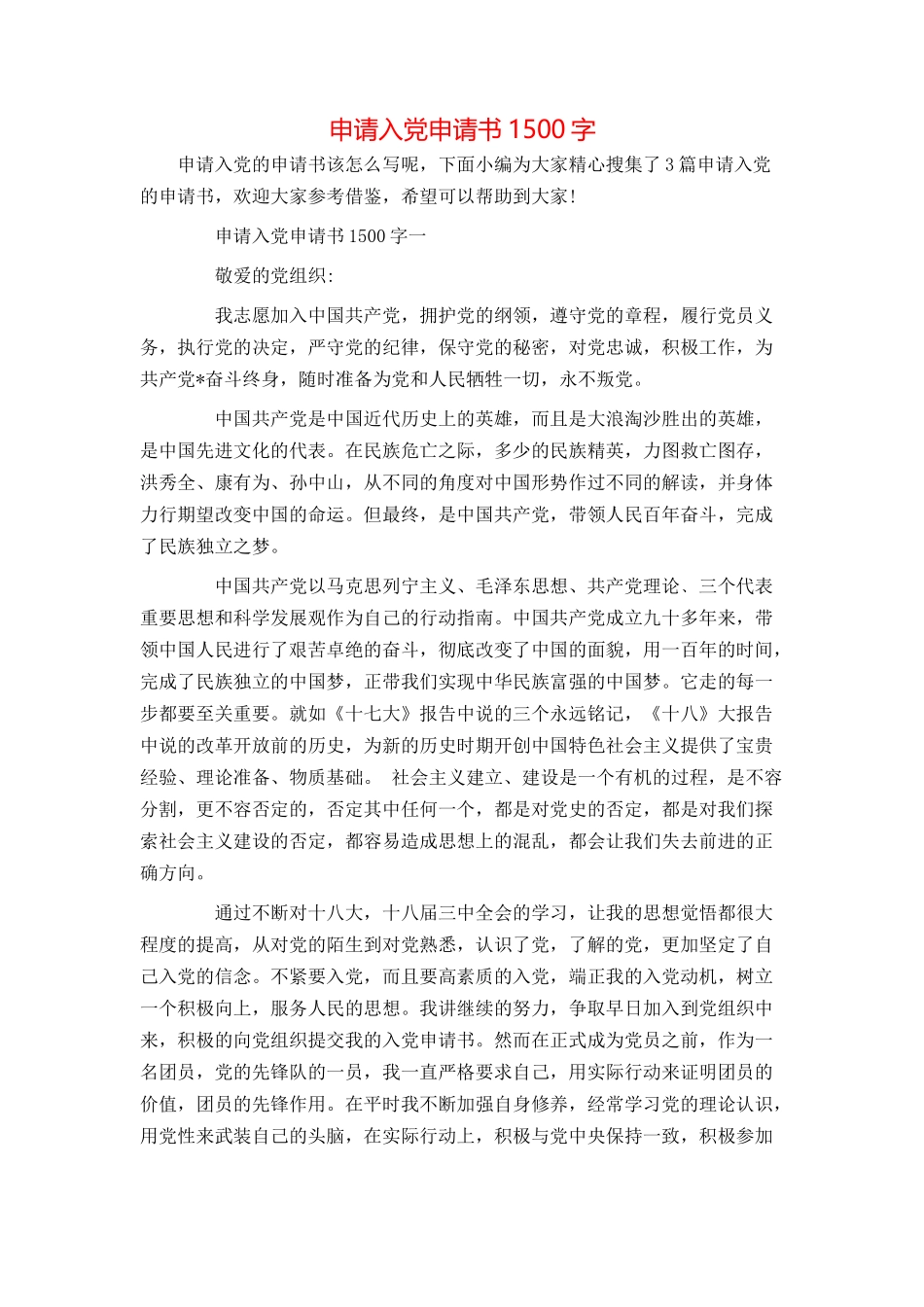 申请入党申请书 1500 字

申请入党的申请书该怎么写呢，下面小编为大家精心搜集了 3 篇申请入党的申请书，欢迎大家参考借鉴，希望可以帮助到大家！

申请入党申请书 1500 字一

敬爱的党组织：

我志愿加入中国共产党，拥护党的纲领，遵守党的章程，履行党员义务，执行党的决定，严守党的纪律，保守党的秘密，对党忠诚，积极工作，为共产党*奋斗终身，随时准备为党和人民牺牲一切，永不叛党。

中国共产党是中国近代历史上的英雄，而且是大浪淘沙胜出的英雄，是中国先进文化的代表。在民族危亡之际，多少的民族精英，力图救亡图存，洪秀全、康有为、孙中山，从不同的角度对中国形势作过不同的解读，并身体力行期望改变中国的命运。但最终，是中国共产党，带领人民百年奋斗，完成了民族独立之梦。

中国共产党以马克思列宁主义、毛泽东思想、共产党理论、三个代表重要思想和科学发展观作为自己的行动指南。中国共产党成立九十多年来，带领中国人民进行了艰苦卓绝的奋斗，彻底改变了中国的面貌，用一百年的时间，完成了民族独立的中国梦，正带我们实现中华民族富强的中国梦。它走的每一步都要至关重要。就如《十七大》报告中说的三个永远铭记，《十八》大报告中说的改革开放前的历史，为新的历史时期开创中国特色社会主义提供了宝贵经验、理论准备、物质基础。 社会主义建立、建设是一个有机的过程，是不容分割，更不容否定的，否定其中任何一个，都是对党史的否定，都是对我们探索社会主义建设的否定，都容易造成思想上的混乱，都会让我们失去前进的正确方向。

通过不断对十八大，十八届三中全会的学习，让我的思想觉悟都很大程度的提高，从对党的陌生到对党熟悉，认识了党，了解的党，更加坚定了自己入党的信念。不紧要入党，而且要高素质的入党，端正我的入党动机，树立一个积极向上，服务人民的思想。我讲继续的努力，争取早日加入到党组织中来，积极的向党组织提交我的入党申请书。然而在正式成为党员之前，作为一名团员，党的先锋队的一员，我一直严格要求自己，用实际行动来证明团员的价值，团员的先锋作用。在平时我不断加强自身修养，经常学习党的理论认识，用党性来武装自己的头脑，在实际行动上，积极与党中央保持一致，积极参加